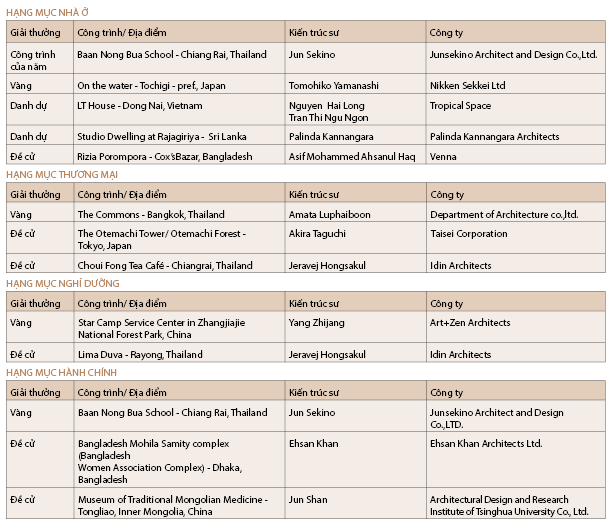 HẠNG MỤC NHÀ Ở

| Giải thưởng | Công trình/ Địa điểm | Kiến trúc sư | Công ty |
|---|---|---|---|
| Công trình của năm | Baan Nong Bua School - Chiang Rai, Thailand | Jun Sekino | Junsekino Architect and Design Co.,Ltd. |
| Vàng | On the water - Tochigi - pref., Japan | Tomohiko Yamanashi | Nikken Sekkei Ltd |
| Danh dự | LT House - Dong Nai, Vietnam | Nguyen Hai Long Tran Thi Ngu Ngon | Tropical Space |
| Danh dự | Studio Dwelling at Rajagiriya - Sri Lanka | Palinda Kannangara | Palinda Kannangara Architects |
| Đề cử | Rizia Porompora - Cox'sBazar, Bangladesh | Asif Mohammed Ahsanul Haq | Venna |

HẠNG MỤC THƯƠNG MẠI

| Giải thưởng | Công trình/ Địa điểm | Kiến trúc sư | Công ty |
|---|---|---|---|
| Vàng | The Commons - Bangkok, Thailand | Amata Luphaiboon | Department of Architecture co.,ltd. |
| Đề cử | The Otemachi Tower/ Otemachi Forest - Tokyo, Japan | Akira Taguchi | Taisei Corporation |
| Đề cử | Choui Fong Tea Café - Chiangrai, Thailand | Jeravej Hongsakul | Idin Architects |

HẠNG MỤC NGHỈ DƯỠNG

| Giải thưởng | Công trình/ Địa điểm | Kiến trúc sư | Công ty |
|---|---|---|---|
| Vàng | Star Camp Service Center in Zhangjiajie National Forest Park, China | Yang Zhijang | Art+Zen Architects |
| Đề cử | Lima Duva - Rayong, Thailand | Jeravej Hongsakul | Idin Architects |

HẠNG MỤC HÀNH CHÍNH

| Giải thưởng | Công trình/ Địa điểm | Kiến trúc sư | Công ty |
|---|---|---|---|
| Vàng | Baan Nong Bua School - Chiang Rai, Thailand | Jun Sekino | Junsekino Architect and Design Co.,LTD. |
| Đề cử | Bangladesh Mohila Samity complex (Bangladesh Women Association Complex) - Dhaka, Bangladesh | Ehsan Khan | Ehsan Khan Architects Ltd. |
| Đề cử | Museum of Traditional Mongolian Medicine - Tongliao, Inner Mongolia, China | Jun Shan | Architectural Design and Research Institute of Tsinghua University Co., Ltd. |